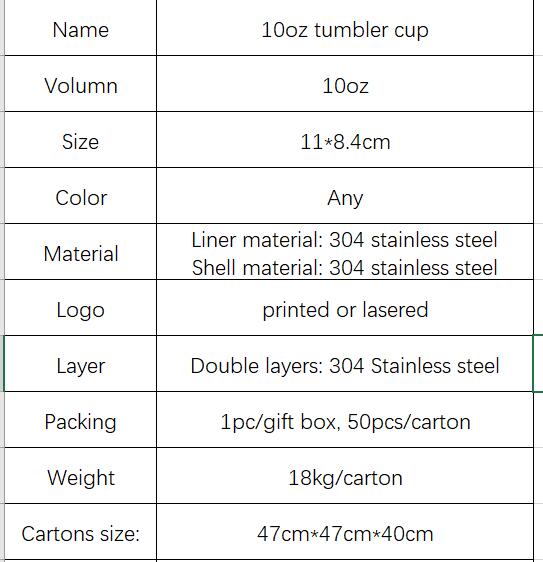 | Name | 10oz tumbler cup |
|---|---|
| Volumn | 10oz |
| Size | 11*8.4cm |
| Color | Any |
| Material | Liner material: 304 stainless steel Shell material: 304 stainless steel |
| Logo | printed or lasered |
| Layer | Double layers: 304 Stainless steel |
| Packing | 1pc/gift box, 50pcs/carton |
| Weight | 18kg/carton |
| Cartons size: | 47cm*47cm*40cm |